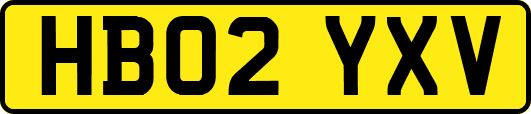 HB02 YXV